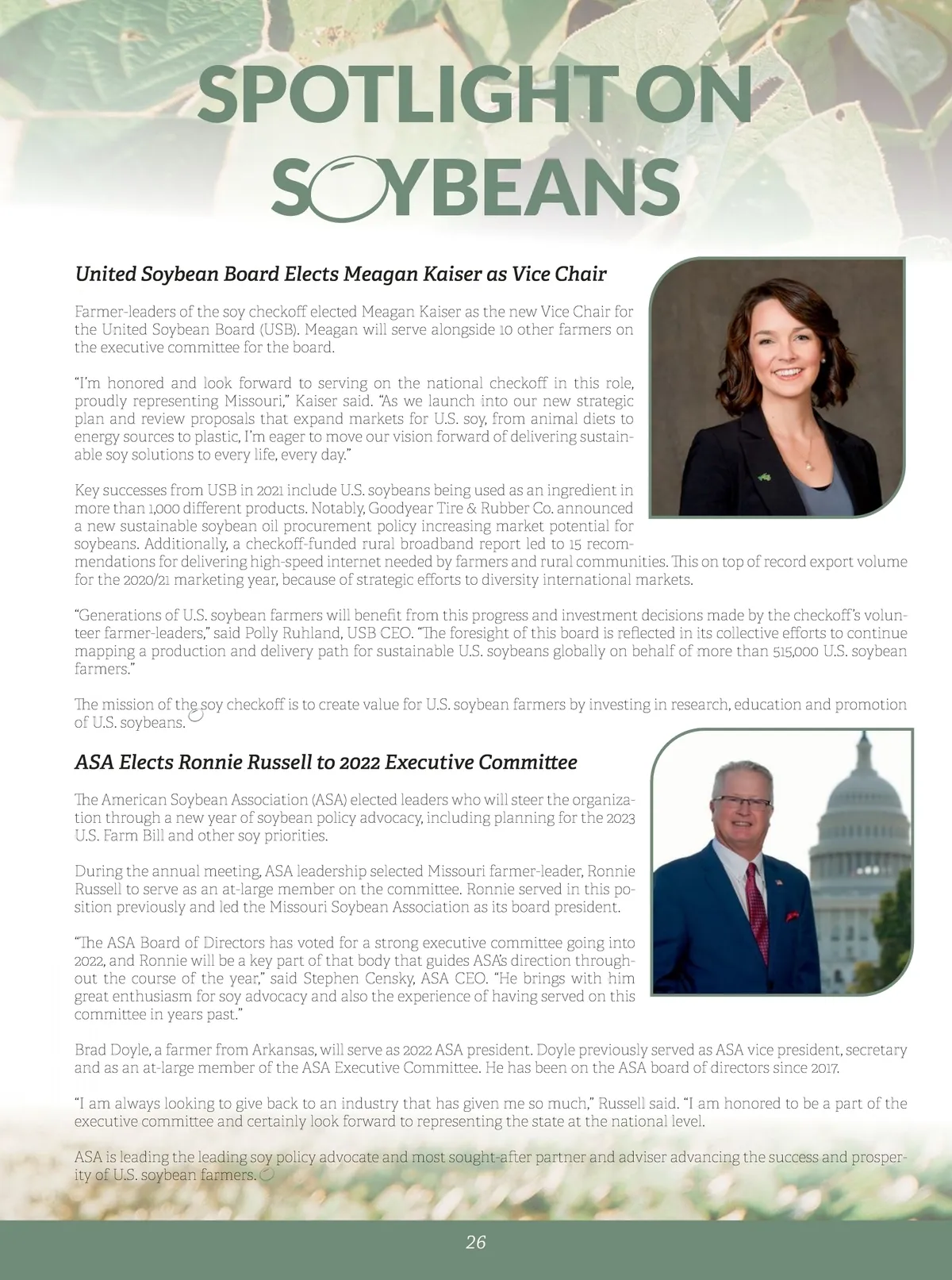 SPOTLIGHT ON SOYBEANS

United Soybean Board Elects Meagan Kaiser as Vice Chair

Farmer-leaders of the soy checkoff elected Meagan Kaiser as the new Vice Chair for the United Soybean Board (USB). Meagan will serve alongside 10 other farmers on the executive committee for the board.

"I'm honored and look forward to serving on the national checkoff in this role, proudly representing Missouri," Kaiser said. "As we launch into our new strategic plan and review proposals that expand markets for U.S. soy, from animal diets to energy sources to plastic, I'm eager to move our vision forward of delivering sustainable soy solutions to every life, every day."

Key successes from USB in 2021 include U.S. soybeans being used as an ingredient in more than 1,000 different products. Notably, Goodyear Tire & Rubber Co. announced a new sustainable soybean oil procurement policy increasing market potential for soybeans. Additionally, a checkoff-funded rural broadband report led to 15 recommendations for delivering high-speed internet needed by farmers and rural communities. This on top of record export volume for the 2020/21 marketing year, because of strategic efforts to diversity international markets.

"Generations of U.S. soybean farmers will benefit from this progress and investment decisions made by the checkoff's volunteer farmer-leaders," said Polly Ruhland, USB CEO. "The foresight of this board is reflected in its collective efforts to continue mapping a production and delivery path for sustainable U.S. soybeans globally on behalf of more than 515,000 U.S. soybean farmers."

The mission of the soy checkoff is to create value for U.S. soybean farmers by investing in research, education and promotion of U.S. soybeans.

ASA Elects Ronnie Russell to 2022 Executive Committee

The American Soybean Association (ASA) elected leaders who will steer the organization through a new year of soybean policy advocacy, including planning for the 2023 U.S. Farm Bill and other soy priorities.

During the annual meeting, ASA leadership selected Missouri farmer-leader, Ronnie Russell to serve as an at-large member on the committee. Ronnie served in this position previously and led the Missouri Soybean Association as its board president.

"The ASA Board of Directors has voted for a strong executive committee going into 2022, and Ronnie will be a key part of that body that guides ASA's direction throughout the course of the year," said Stephen Censky, ASA CEO. "He brings with him great enthusiasm for soy advocacy and also the experience of having served on this committee in years past."

Brad Doyle, a farmer from Arkansas, will serve as 2022 ASA president. Doyle previously served as ASA vice president, secretary and as an at-large member of the ASA Executive Committee. He has been on the ASA board of directors since 2017.

"I am always looking to give back to an industry that has given me so much," Russell said. "I am honored to be a part of the executive committee and certainly look forward to representing the state at the national level.

ASA is leading the leading soy policy advocate and most sought-after partner and adviser advancing the success and prosperity of U.S. soybean farmers.

26